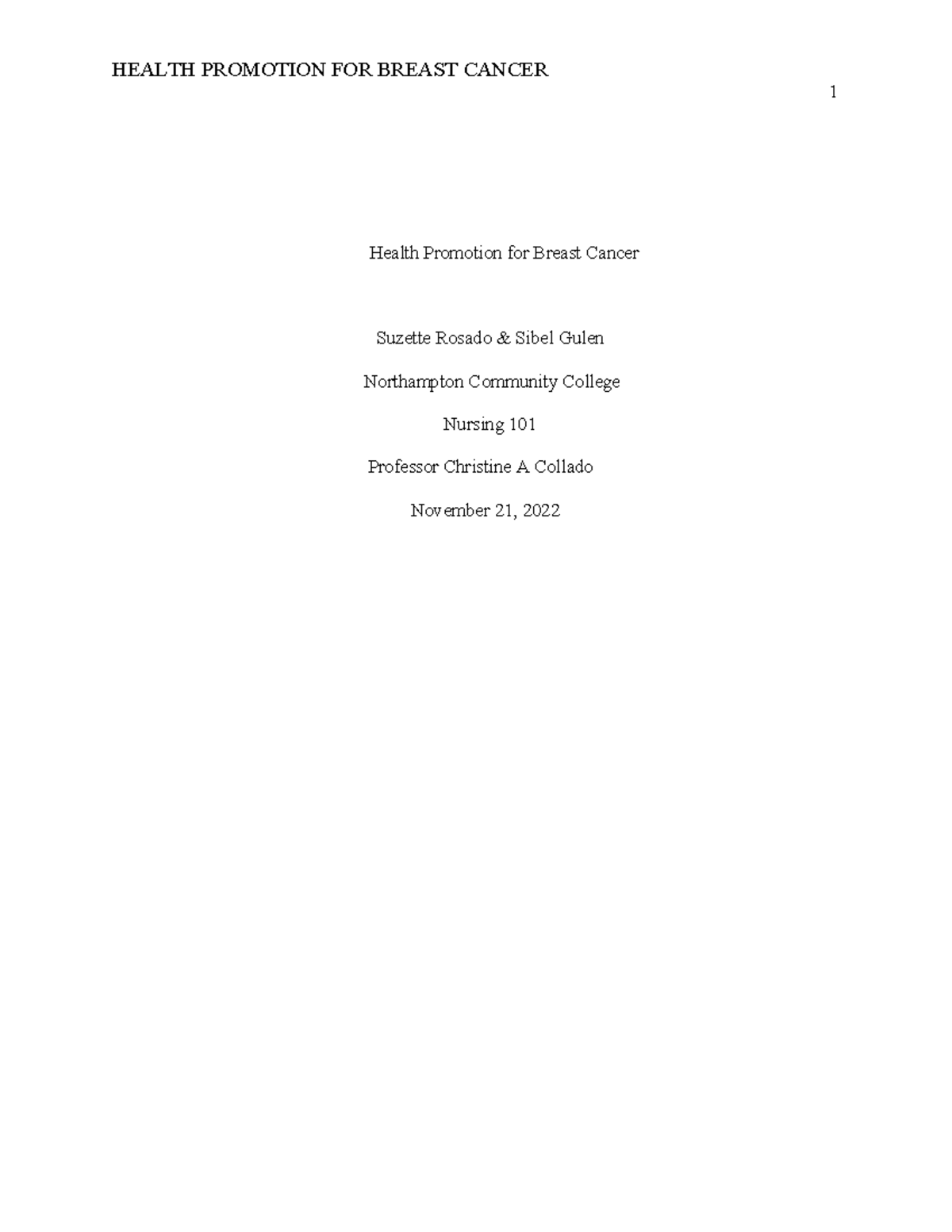 HEALTH PROMOTION FOR BREAST CANCER

1

Health Promotion for Breast Cancer

Suzette Rosado & Sibel Gulen

Northampton Community College

Nursing 101

Professor Christine A Collado

November 21, 2022